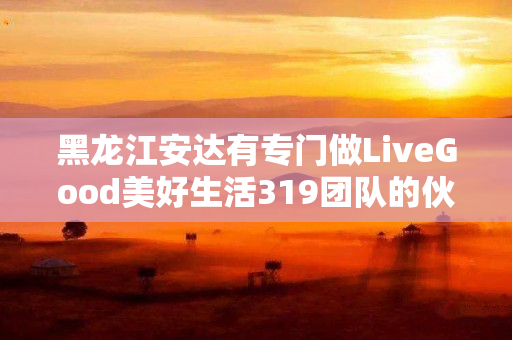 黑龙江安达有专门做LiveGood美好生活319团队的伙